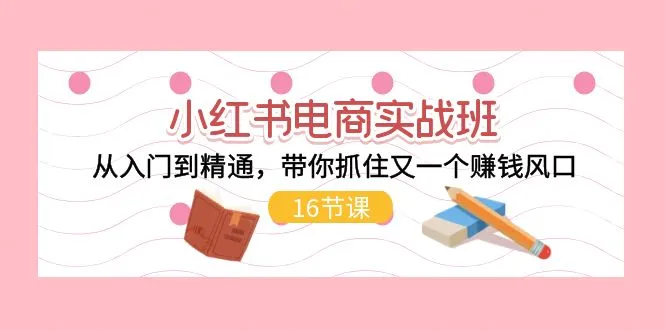 小红书电商实战班

从入门到精通，带你抓住又一个赚钱风口

16节课